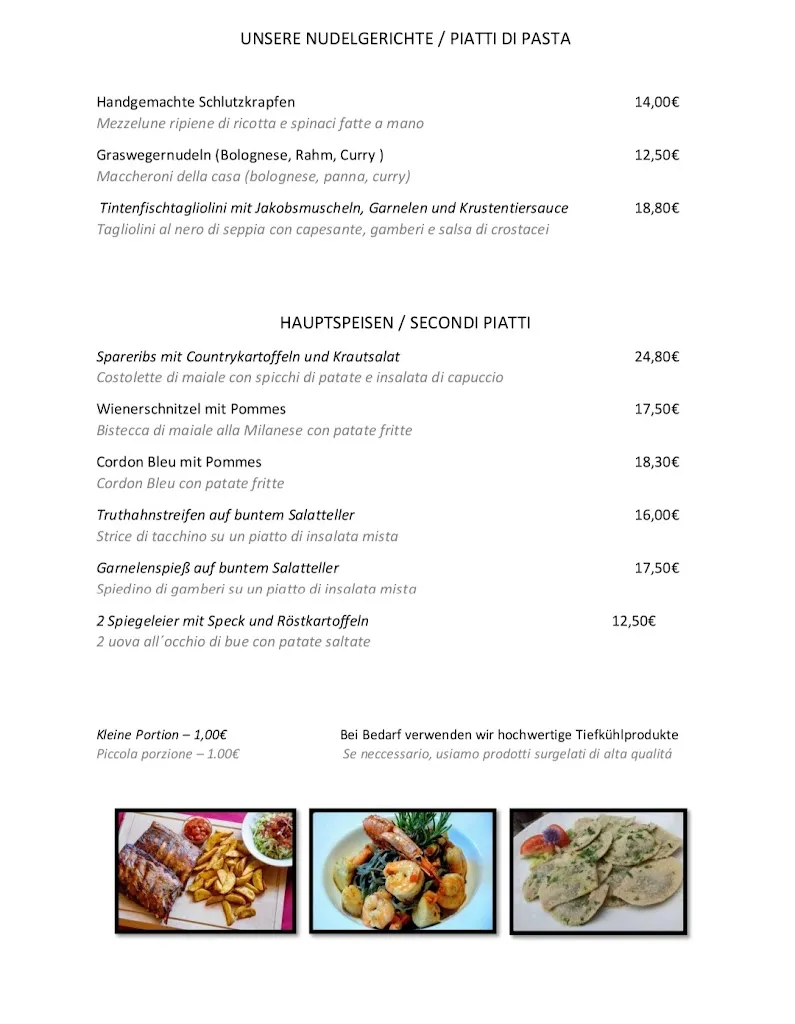 UNSERE NUDELGERICHTE / PIATTI DI PASTA

Handgemachte Schlutzkrapfen 14,00€
Mezzelune ripiene di ricotta e spinaci fatte a mano

Graswegernudeln (Bolognese, Rahm, Curry ) 12,50€
Maccheroni della casa (bolognese, panna, curry)

Tintenfischtagliolini mit Jakobsmuscheln, Garnelen und Krustentiersauce 18,80€
Tagliolini al nero di seppia con capesante, gamberi e salsa di crostacei

HAUPTSPEISEN / SECONDI PIATTI

Spareribs mit Countrykartoffeln und Krautsalat 24,80€
Costolette di maiale con spicchi di patate e insalata di capuccio

Wienerschnitzel mit Pommes 17,50€
Bistecca di maiale alla Milanese con patate fritte

Cordon Bleu mit Pommes 18,30€
Cordon Bleu con patate fritte

Truthahnstreifen auf buntem Salatteller 16,00€
Strice di tacchino su un piatto di insalata mista

Garnelenspieß auf buntem Salatteller 17,50€
Spiedino di gamberi su un piatto di insalata mista

2 Spiegeleier mit Speck und Röstkartoffeln 12,50€
2 uova all´occhio di bue con patate saltate

Kleine Portion – 1,00€
Piccola porzione – 1.00€

Bei Bedarf verwenden wir hochwertige Tiefkühlprodukte
Se neccessario, usiamo prodotti surgelati di alta qualitá